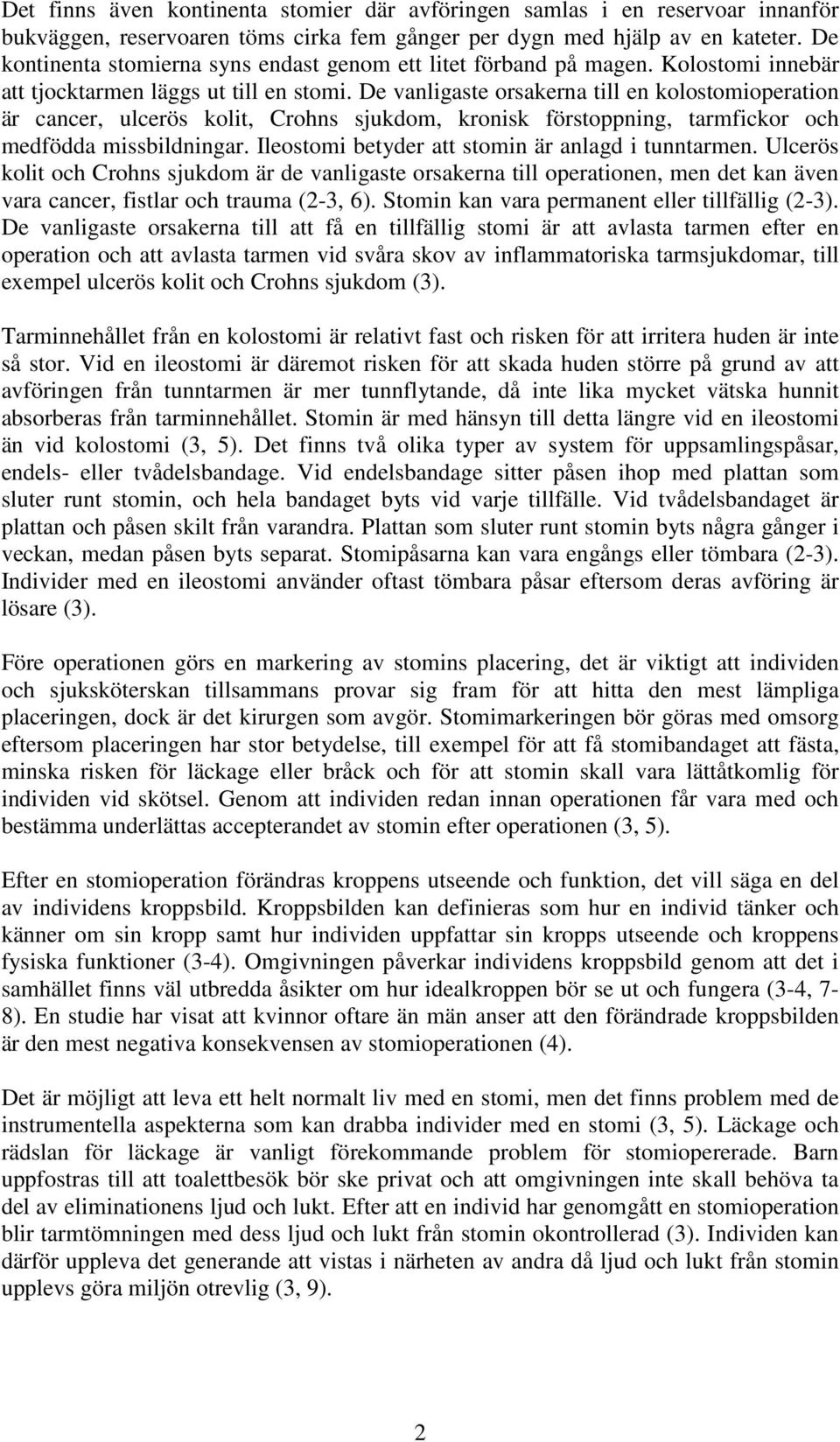 Det finns även kontinenta stomier där avföringen samlas i en reservoar innanför bukväggen, reservoaren töms cirka fem gånger per dygn med hjälp av en kateter. De kontinenta stomierna syns endast genom ett litet förband på magen. Kolostomi innebär att tjocktarmen läggs ut till en stomi. De vanligaste orsakerna till en kolostomioperation är cancer, ulcerös kolit, Crohns sjukdom, kronisk förstoppning, tarmfickor och medfödda missbildningar. Ileostomi betyder att stomin är anlagd i tunntarmen. Ulcerös kolit och Crohns sjukdom är de vanligaste orsakerna till operationen, men det kan även vara cancer, fistlar och trauma (2-3, 6). Stomin kan vara permanent eller tillfällig (2-3). De vanligaste orsakerna till att få en tillfällig stomi är att avlasta tarmen efter en operation och att avlasta tarmen vid svåra skov av inflammatoriska tarmsjukdomar, till exempel ulcerös kolit och Crohns sjukdom (3).

Tarminnehållet från en kolostomi är relativt fast och risken för att irritera huden är inte så stor. Vid en ileostomi är däremot risken för att skada huden större på grund av att avföringen från tunntarmen är mer tunnflytande, då inte lika mycket vätska hunnit absorberas från tarminnehållet. Stomin är med hänsyn till detta längre vid en ileostomi än vid kolostomi (3, 5). Det finns två olika typer av system för uppsamlingspåsar, endels- eller tvådelsbandage. Vid endelsbandage sitter påsen ihop med plattan som sluter runt stomin, och hela bandaget byts vid varje tillfälle. Vid tvådelsbandaget är plattan och påsen skilt från varandra. Plattan som sluter runt stomin byts några gånger i veckan, medan påsen byts separat. Stomipåsarna kan vara engångs eller tömbara (2-3). Individer med en ileostomi använder oftast tömbara påsar eftersom deras avföring är lösare (3).

Före operationen görs en markering av stomins placering, det är viktigt att individen och sjuksköterskan tillsammans provar sig fram för att hitta den mest lämpliga placeringen, dock är det kirurgen som avgör. Stomimarkeringen bör göras med omsorg eftersom placeringen har stor betydelse, till exempel för att få stomibandaget att fästa, minska risken för läckage eller bråck och för att stomin skall vara lättåtkomlig för individen vid skötsel. Genom att individen redan innan operationen får vara med och bestämma underlättas accepterandet av stomin efter operationen (3, 5).

Efter en stomioperation förändras kroppens utseende och funktion, det vill säga en del av individens kroppsbild. Kroppsbilden kan definieras som hur en individ tänker och känner om sin kropp samt hur individen uppfattar sin kropps utseende och kroppens fysiska funktioner (3-4). Omgivningen påverkar individens kroppsbild genom att det i samhället finns väl utbredda åsikter om hur idealkroppen bör se ut och fungera (3-4, 7-8). En studie har visat att kvinnor oftare än män anser att den förändrade kroppsbilden är den mest negativa konsekvensen av stomioperationen (4).

Det är möjligt att leva ett helt normalt liv med en stomi, men det finns problem med de instrumentella aspekterna som kan drabba individer med en stomi (3, 5). Läckage och rädslan för läckage är vanligt förekommande problem för stomiopererade. Barn uppfostras till att toalettbesök bör ske privat och att omgivningen inte skall behöva ta del av eliminationens ljud och lukt. Efter att en individ har genomgått en stomioperation blir tarmtömningen med dess ljud och lukt från stomin okontrollerad (3). Individen kan därför uppleva det generande att vistas i närheten av andra då ljud och lukt från stomin upplevs göra miljön otrevlig (3, 9).

2